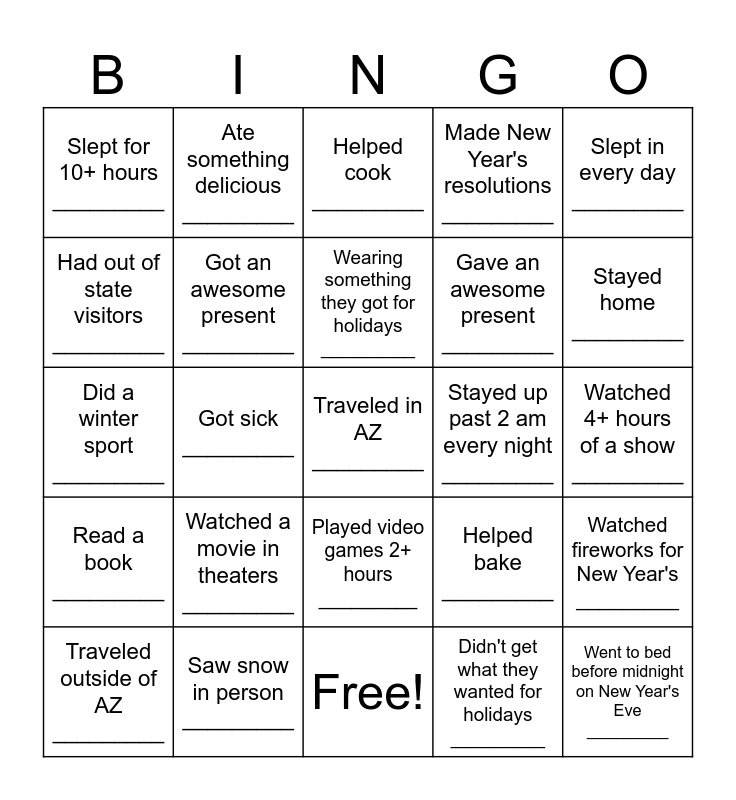 | B | I | N | G | O |
|---|---|---|---|---|
| Slept for 10+ hours ____ | Ate something delicious ____ | Helped cook ____ | Made New Year's resolutions ____ | Slept in every day ____ |
| Had out of state visitors ____ | Got an awesome present ____ | Wearing something they got for holidays ____ | Gave an awesome present ____ | Stayed home ____ |
| Did a winter sport ____ | Got sick ____ | Traveled in AZ ____ | Stayed up past 2 am every night ____ | Watched 4+ hours of a show ____ |
| Read a book ____ | Watched a movie in theaters ____ | Played video games 2+ hours ____ | Helped bake ____ | Watched fireworks for New Year's ____ |
| Traveled outside of AZ ____ | Saw snow in person ____ | Free! | Didn't get what they wanted for holidays ____ | Went to bed before midnight on New Year's Eve ____ |